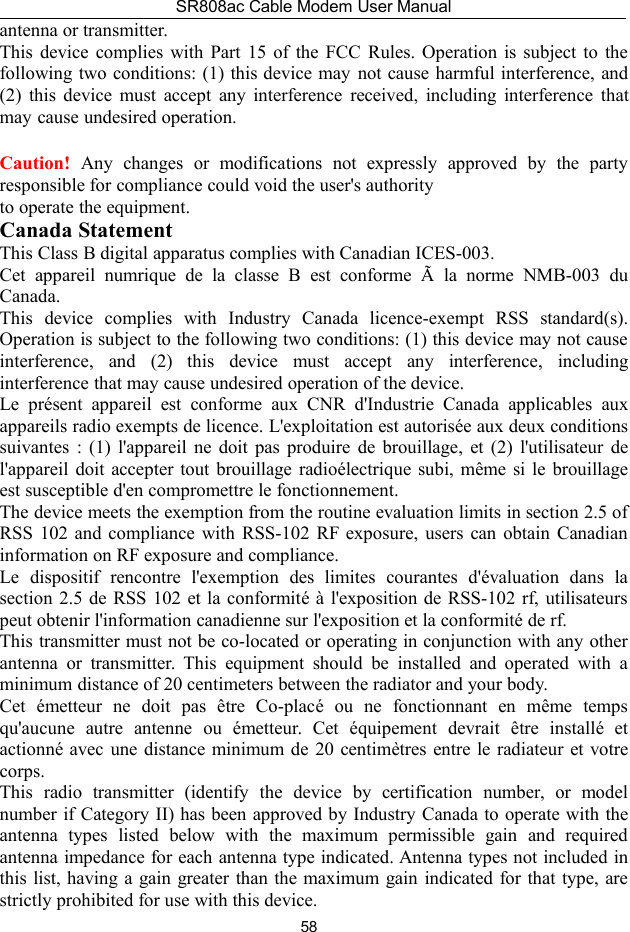 SR808ac Cable Modem User Manual

antenna or transmitter.

This device complies with Part 15 of the FCC Rules. Operation is subject to the following two conditions: (1) this device may not cause harmful interference, and (2) this device must accept any interference received, including interference that may cause undesired operation.

Caution! Any changes or modifications not expressly approved by the party responsible for compliance could void the user's authority
to operate the equipment.

Canada Statement

This Class B digital apparatus complies with Canadian ICES-003.

Cet appareil numrique de la classe B est conforme Ã la norme NMB-003 du Canada.

This device complies with Industry Canada licence-exempt RSS standard(s). Operation is subject to the following two conditions: (1) this device may not cause interference, and (2) this device must accept any interference, including interference that may cause undesired operation of the device.

Le présent appareil est conforme aux CNR d'Industrie Canada applicables aux appareils radio exempts de licence. L'exploitation est autorisée aux deux conditions suivantes : (1) l'appareil ne doit pas produire de brouillage, et (2) l'utilisateur de l'appareil doit accepter tout brouillage radioélectrique subi, même si le brouillage est susceptible d'en compromettre le fonctionnement.

The device meets the exemption from the routine evaluation limits in section 2.5 of RSS 102 and compliance with RSS-102 RF exposure, users can obtain Canadian information on RF exposure and compliance.

Le dispositif rencontre l'exemption des limites courantes d'évaluation dans la section 2.5 de RSS 102 et la conformité à l'exposition de RSS-102 rf, utilisateurs peut obtenir l'information canadienne sur l'exposition et la conformité de rf.

This transmitter must not be co-located or operating in conjunction with any other antenna or transmitter. This equipment should be installed and operated with a minimum distance of 20 centimeters between the radiator and your body.

Cet émetteur ne doit pas être Co-placé ou ne fonctionnant en même temps qu'aucune autre antenne ou émetteur. Cet équipement devrait être installé et actionné avec une distance minimum de 20 centimètres entre le radiateur et votre corps.

This radio transmitter (identify the device by certification number, or model number if Category II) has been approved by Industry Canada to operate with the antenna types listed below with the maximum permissible gain and required antenna impedance for each antenna type indicated. Antenna types not included in this list, having a gain greater than the maximum gain indicated for that type, are strictly prohibited for use with this device.

58